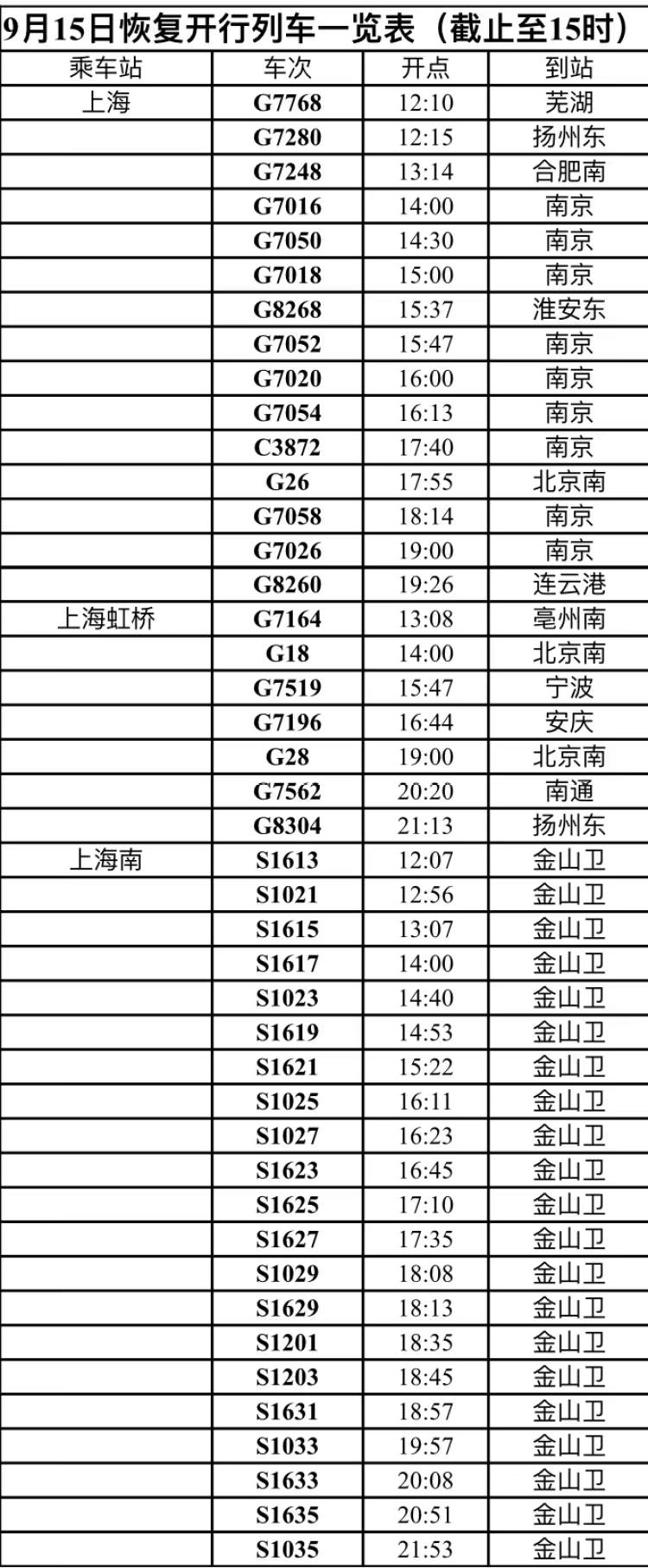 9月15日恢复开行列车一览表（截止至15时）

| 乘车站 | 车次 | 开点 | 到站 |
|---|---|---|---|
| 上海 | G7768 | 12:10 | 芜湖 |
|  | G7280 | 12:15 | 扬州东 |
|  | G7248 | 13:14 | 合肥南 |
|  | G7016 | 14:00 | 南京 |
|  | G7050 | 14:30 | 南京 |
|  | G7018 | 15:00 | 南京 |
|  | G8268 | 15:37 | 淮安东 |
|  | G7052 | 15:47 | 南京 |
|  | G7020 | 16:00 | 南京 |
|  | G7054 | 16:13 | 南京 |
|  | C3872 | 17:40 | 南京 |
|  | G26 | 17:55 | 北京南 |
|  | G7058 | 18:14 | 南京 |
|  | G7026 | 19:00 | 南京 |
|  | G8260 | 19:26 | 连云港 |
| 上海虹桥 | G7164 | 13:08 | 亳州南 |
|  | G18 | 14:00 | 北京南 |
|  | G7519 | 15:47 | 宁波 |
|  | G7196 | 16:44 | 安庆 |
|  | G28 | 19:00 | 北京南 |
|  | G7562 | 20:20 | 南通 |
|  | G8304 | 21:13 | 扬州东 |
| 上海南 | S1613 | 12:07 | 金山卫 |
|  | S1021 | 12:56 | 金山卫 |
|  | S1615 | 13:07 | 金山卫 |
|  | S1617 | 14:00 | 金山卫 |
|  | S1023 | 14:40 | 金山卫 |
|  | S1619 | 14:53 | 金山卫 |
|  | S1621 | 15:22 | 金山卫 |
|  | S1025 | 16:11 | 金山卫 |
|  | S1027 | 16:23 | 金山卫 |
|  | S1623 | 16:45 | 金山卫 |
|  | S1625 | 17:10 | 金山卫 |
|  | S1627 | 17:35 | 金山卫 |
|  | S1029 | 18:08 | 金山卫 |
|  | S1629 | 18:13 | 金山卫 |
|  | S1201 | 18:35 | 金山卫 |
|  | S1203 | 18:45 | 金山卫 |
|  | S1631 | 18:57 | 金山卫 |
|  | S1033 | 19:57 | 金山卫 |
|  | S1633 | 20:08 | 金山卫 |
|  | S1635 | 20:51 | 金山卫 |
|  | S1035 | 21:53 | 金山卫 |